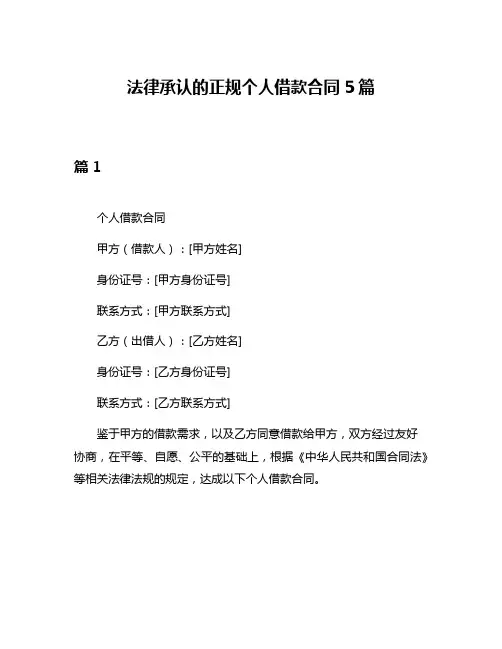 法律承认的正规个人借款合同 5 篇

篇 1

个人借款合同

甲方（借款人）：[甲方姓名]

身份证号：[甲方身份证号]

联系方式：[甲方联系方式]

乙方（出借人）：[乙方姓名]

身份证号：[乙方身份证号]

联系方式：[乙方联系方式]

鉴于甲方的借款需求，以及乙方同意借款给甲方，双方经过友好协商，在平等、自愿、公平的基础上，根据《中华人民共和国合同法》等相关法律法规的规定，达成以下个人借款合同。